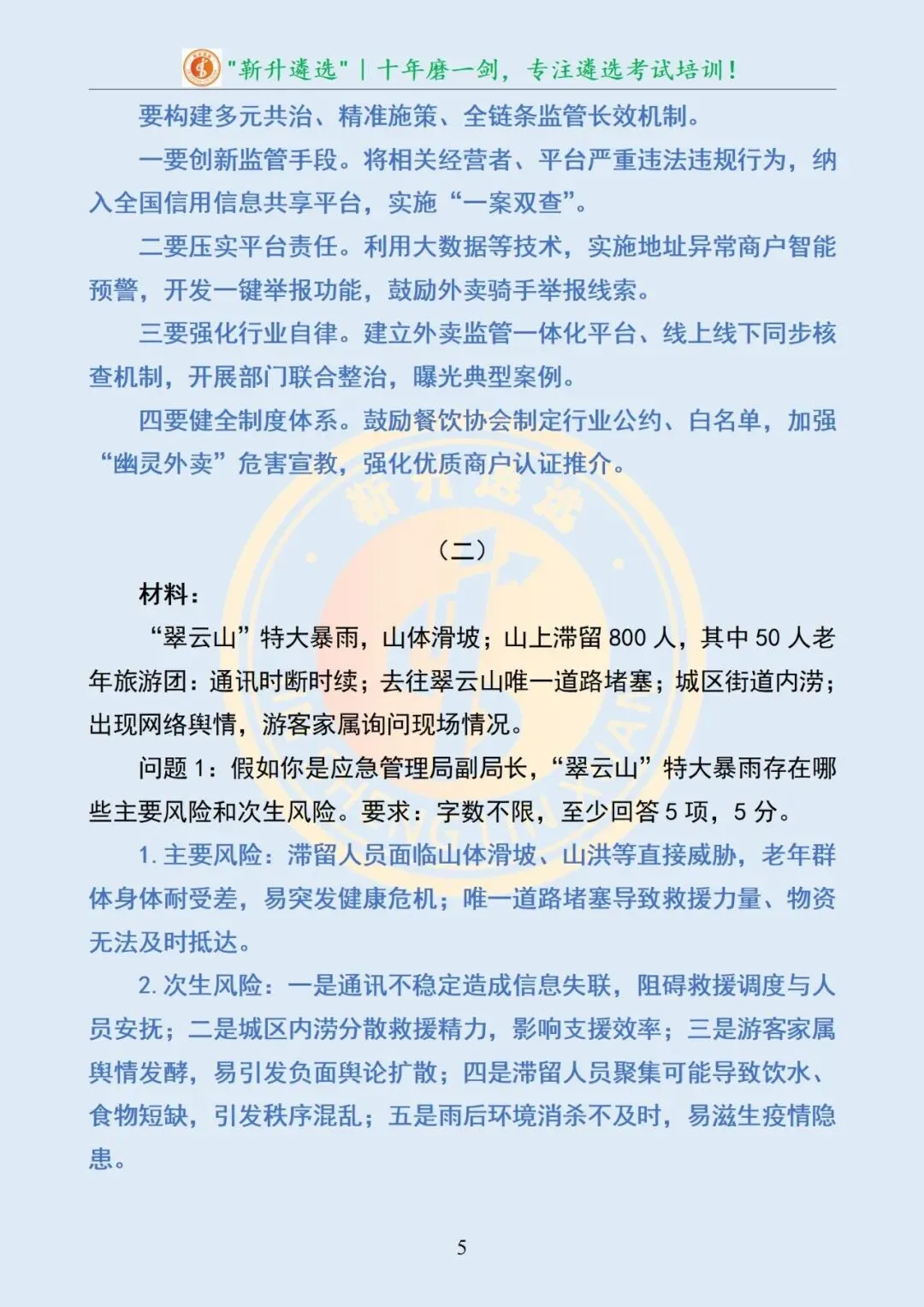 "新升遴选" | 十年磨一剑，专注遴选考试培训！

要构建多元共治、精准施策、全链条监管长效机制。

一要创新监管手段。将相关经营者、平台严重违法违规行为，纳入全国信用信息共享平台，实施“一案双查”。

二要压实平台责任。利用大数据等技术，实施地址异常商户智能预警，开发一键举报功能，鼓励外卖骑手举报线索。

三要强化行业自律。建立外卖监管一体化平台、线上线下同步核查机制，开展部门联合整治，曝光典型案例。

四要健全制度体系。鼓励餐饮协会制定行业公约、白名单，加强“幽灵外卖”危害宣教，强化优质商户认证推介。

（二）

材料：

“翠云山”特大暴雨，山体滑坡；山上滞留 800 人，其中 50 人老年旅游团：通讯时断时续；去往翠云山唯一道路堵塞；城区街道内涝；出现网络舆情，游客家属询问现场情况。

问题 1：假如你是应急管理局副局长，“翠云山”特大暴雨存在哪些主要风险和次生风险。要求：字数不限，至少回答 5 项，5 分。

1. 主要风险：滞留人员面临山体滑坡、山洪等直接威胁，老年群体身体耐受差，易突发健康危机；唯一道路堵塞导致救援力量、物资无法及时抵达。

2. 次生风险：一是通讯不稳定造成信息失联，阻碍救援调度与人员安抚；二是城区内涝分散救援精力，影响支援效率；三是游客家属舆情发酵，易引发负面舆论扩散；四是滞留人员聚集可能导致饮水、食物短缺，引发秩序混乱；五是雨后环境消杀不及时，易滋生疫情隐患。

5